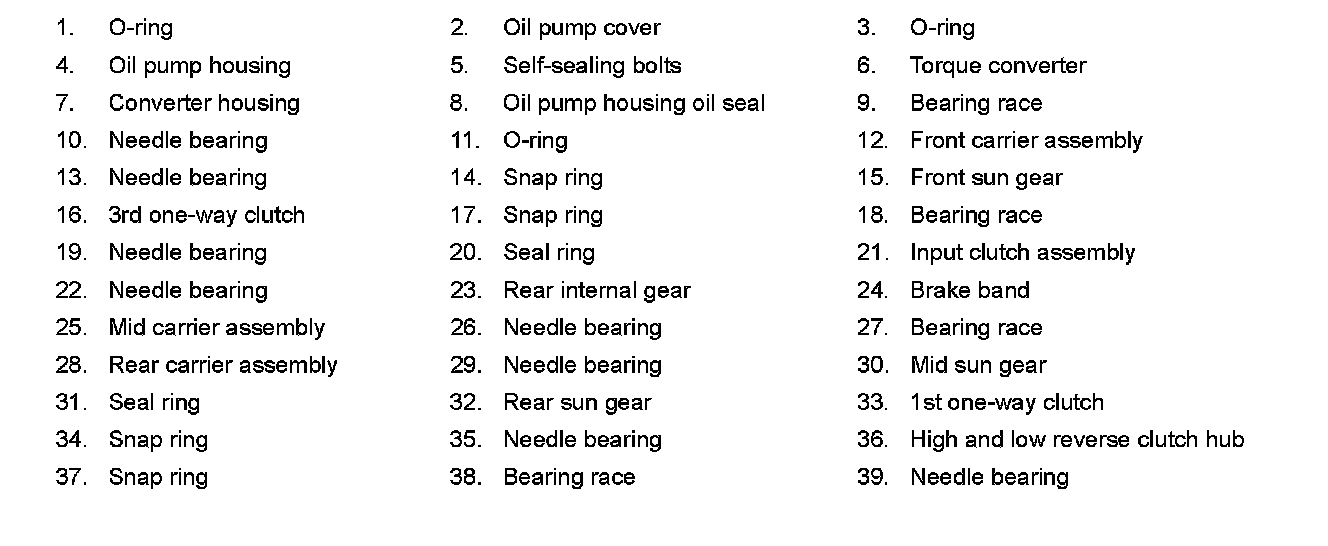 1. O-ring
2. Oil pump cover
3. O-ring
4. Oil pump housing
5. Self-sealing bolts
6. Torque converter
7. Converter housing
8. Oil pump housing oil seal
9. Bearing race
10. Needle bearing
11. O-ring
12. Front carrier assembly
13. Needle bearing
14. Snap ring
15. Front sun gear
16. 3rd one-way clutch
17. Snap ring
18. Bearing race
19. Needle bearing
20. Seal ring
21. Input clutch assembly
22. Needle bearing
23. Rear internal gear
24. Brake band
25. Mid carrier assembly
26. Needle bearing
27. Bearing race
28. Rear carrier assembly
29. Needle bearing
30. Mid sun gear
31. Seal ring
32. Rear sun gear
33. 1st one-way clutch
34. Snap ring
35. Needle bearing
36. High and low reverse clutch hub
37. Snap ring
38. Bearing race
39. Needle bearing